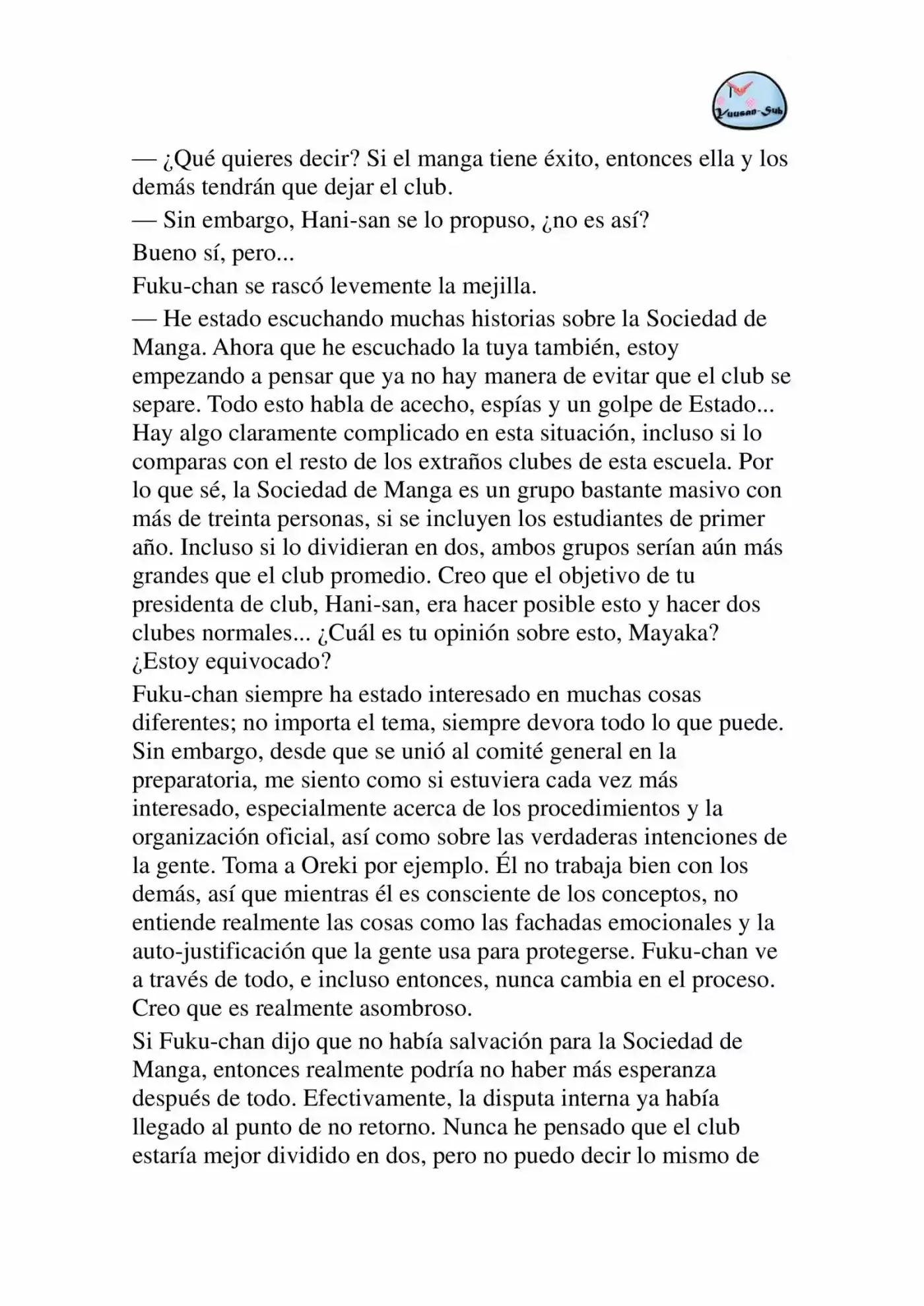 Yuusan-Sub

— ¿Qué quieres decir? Si el manga tiene éxito, entonces ella y los demás tendrán que dejar el club.

— Sin embargo, Hani-san se lo propuso, ¿no es así?

Bueno sí, pero...

Fuku-chan se rascó levemente la mejilla.

— He estado escuchando muchas historias sobre la Sociedad de Manga. Ahora que he escuchado la tuya también, estoy empezando a pensar que ya no hay manera de evitar que el club se separe. Todo esto habla de acecho, espías y un golpe de Estado... Hay algo claramente complicado en esta situación, incluso si lo comparas con el resto de los extraños clubes de esta escuela. Por lo que sé, la Sociedad de Manga es un grupo bastante masivo con más de treinta personas, si se incluyen los estudiantes de primer año. Incluso si lo dividieran en dos, ambos grupos serían aún más grandes que el club promedio. Creo que el objetivo de tu presidenta de club, Hani-san, era hacer posible esto y hacer dos clubes normales... ¿Cuál es tu opinión sobre esto, Mayaka? ¿Estoy equivocado?

Fuku-chan siempre ha estado interesado en muchas cosas diferentes; no importa el tema, siempre devora todo lo que puede. Sin embargo, desde que se unió al comité general en la preparatoria, me siento como si estuviera cada vez más interesado, especialmente acerca de los procedimientos y la organización oficial, así como sobre las verdaderas intenciones de la gente. Toma a Oreki por ejemplo. Él no trabaja bien con los demás, así que mientras él es consciente de los conceptos, no entiende realmente las cosas como las fachadas emocionales y la auto-justificación que la gente usa para protegerse. Fuku-chan ve a través de todo, e incluso entonces, nunca cambia en el proceso. Creo que es realmente asombroso.

Si Fuku-chan dijo que no había salvación para la Sociedad de Manga, entonces realmente podría no haber más esperanza después de todo. Efectivamente, la disputa interna ya había llegado al punto de no retorno. Nunca he pensado que el club estaría mejor dividido en dos, pero no puedo decir lo mismo de